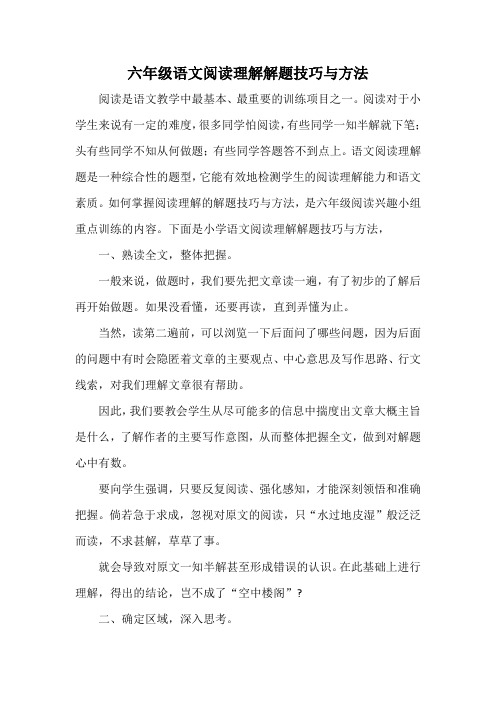 六年级语文阅读理解解题技巧与方法

阅读是语文教学中最基本、最重要的训练项目之一。阅读对于小学生来说有一定的难度，很多同学怕阅读，有些同学一知半解就下笔；头有些同学不知从何做题；有些同学答题答不到点上。语文阅读理解题是一种综合性的题型，它能有效地检测学生的阅读理解能力和语文素质。如何掌握阅读理解的解题技巧与方法，是六年级阅读兴趣小组重点训练的内容。下面是小学语文阅读理解解题技巧与方法，

一、熟读全文，整体把握。

一般来说，做题时，我们要先把文章读一遍，有了初步的了解后再开始做题。如果没看懂，还要再读，直到弄懂为止。

当然，读第二遍前，可以浏览一下后面问了哪些问题，因为后面的问题中有时会隐匿着文章的主要观点、中心意思及写作思路、行文线索，对我们理解文章很有帮助。

因此，我们要教会学生从尽可能多的信息中揣度出文章大概主旨是什么，了解作者的主要写作意图，从而整体把握全文，做到对解题心中有数。

要向学生强调，只要反复阅读、强化感知，才能深刻领悟和准确把握。倘若急于求成，忽视对原文的阅读，只“水过地皮湿”般泛泛而读，不求甚解，草草了事。

就会导致对原文一知半解甚至形成错误的认识。在此基础上进行理解，得出的结论，岂不成了“空中楼阁”？

二、确定区域，深入思考。